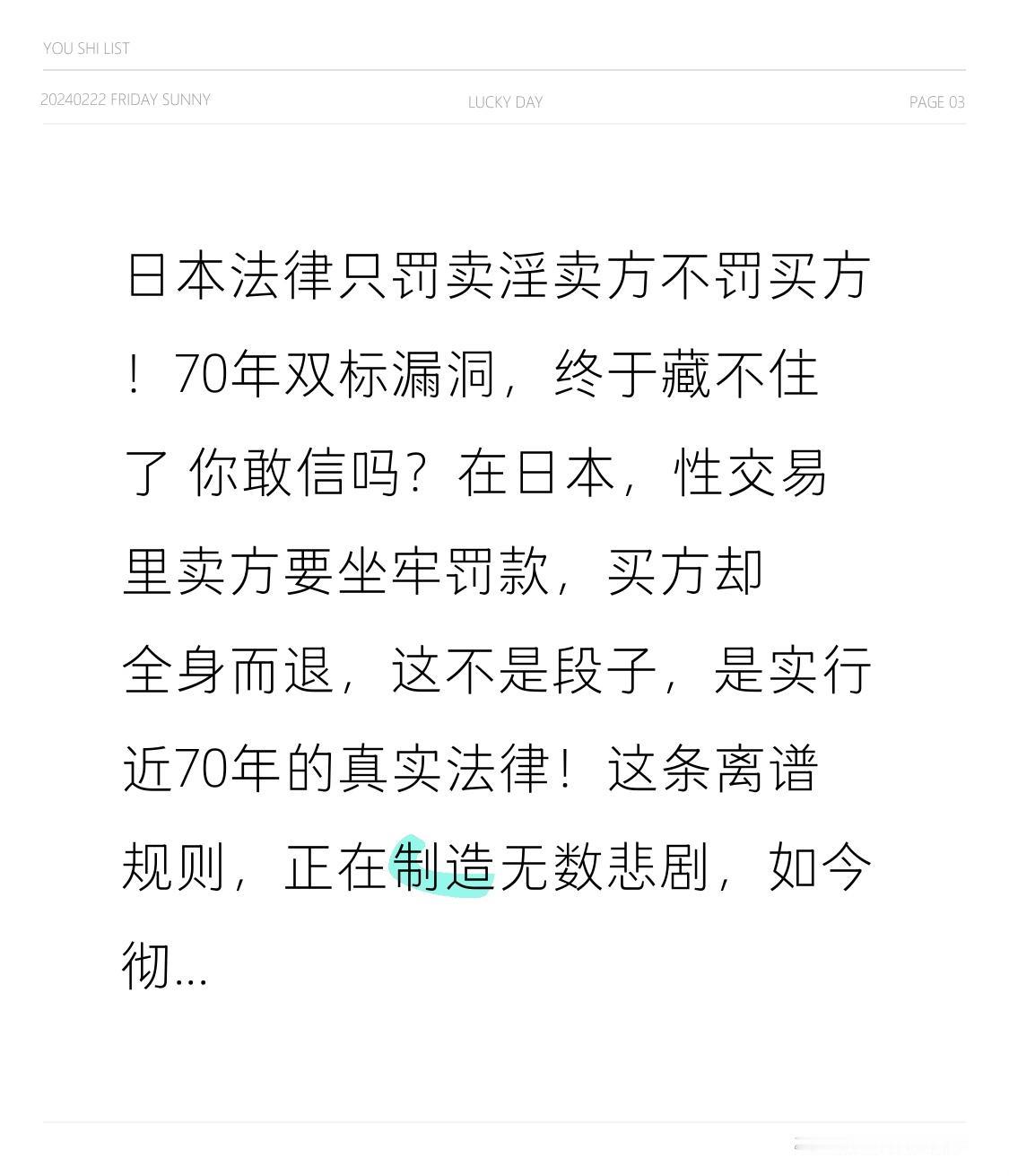 YOU SHI LIST

20240222 FRIDAY SUNNY

LUCKY DAY

PAGE 03

日本法律只罚卖淫卖方不罚买方！70年双标漏洞，终于藏不住了 你敢信吗？在日本，性交易里卖方要坐牢罚款，买方却全身而退，这不是段子，是实行近70年的真实法律！这条离谱规则，正在制造无数悲剧，如今彻...